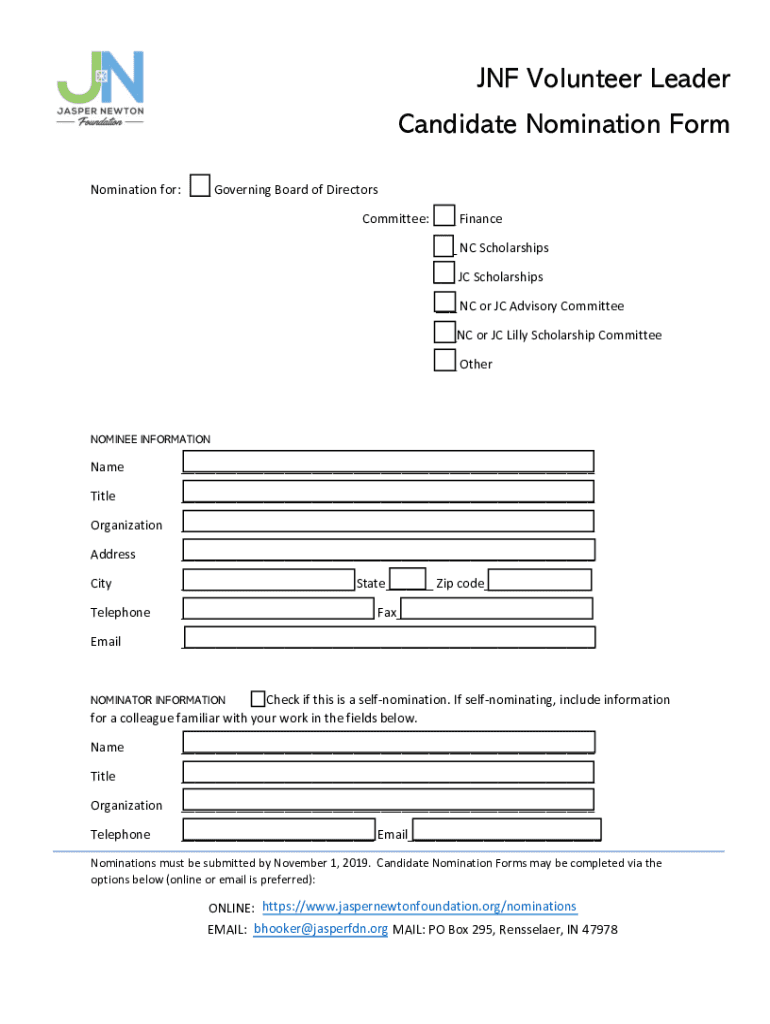 JN
JASPER NEWTON
Foundation

JNF Volunteer Leader
Candidate Nomination Form

Nomination for: Governing Board of Directors

Committee: Finance
NC Scholarships
JC Scholarships
NC or JC Advisory Committee
NC or JC Lilly Scholarship Committee
Other

NOMINEE INFORMATION

Name
Title
Organization
Address
City State Zip code
Telephone Fax
Email

NOMINATOR INFORMATION Check if this is a self-nomination. If self-nominating, include information for a colleague familiar with your work in the fields below.

Name
Title
Organization
Telephone Email

Nominations must be submitted by November 1, 2019. Candidate Nomination Forms may be completed via the options below (online or email is preferred):

ONLINE: https://www.jaspernewtonfoundation.org/nominations
EMAIL: bhooker@jasperfdn.org MAIL: PO Box 295, Rensselaer, IN 47978